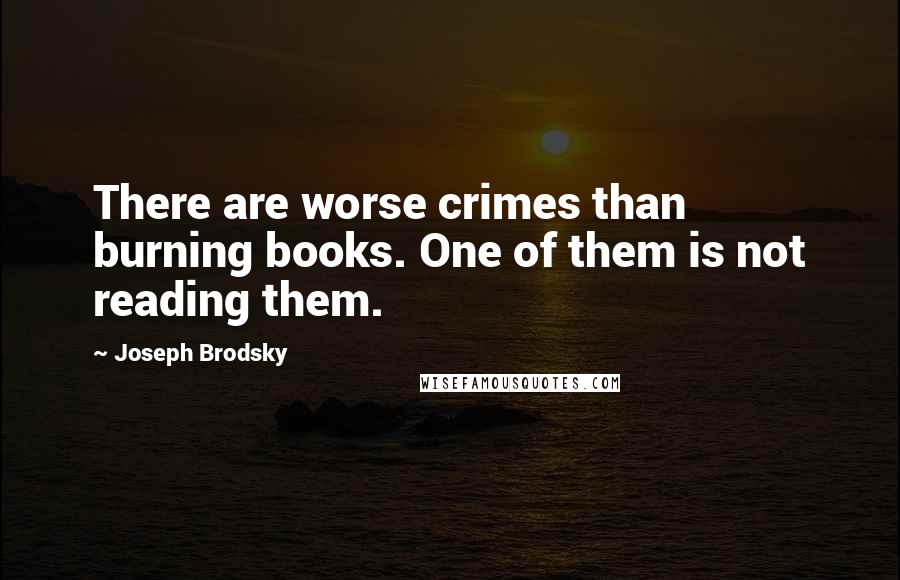 There are worse crimes than burning books. One of them is not reading them.

~ Joseph Brodsky

WISEFAMOUSQUOTES.COM